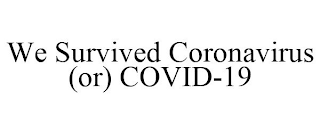 We Survived Coronavirus (or) COVID-19